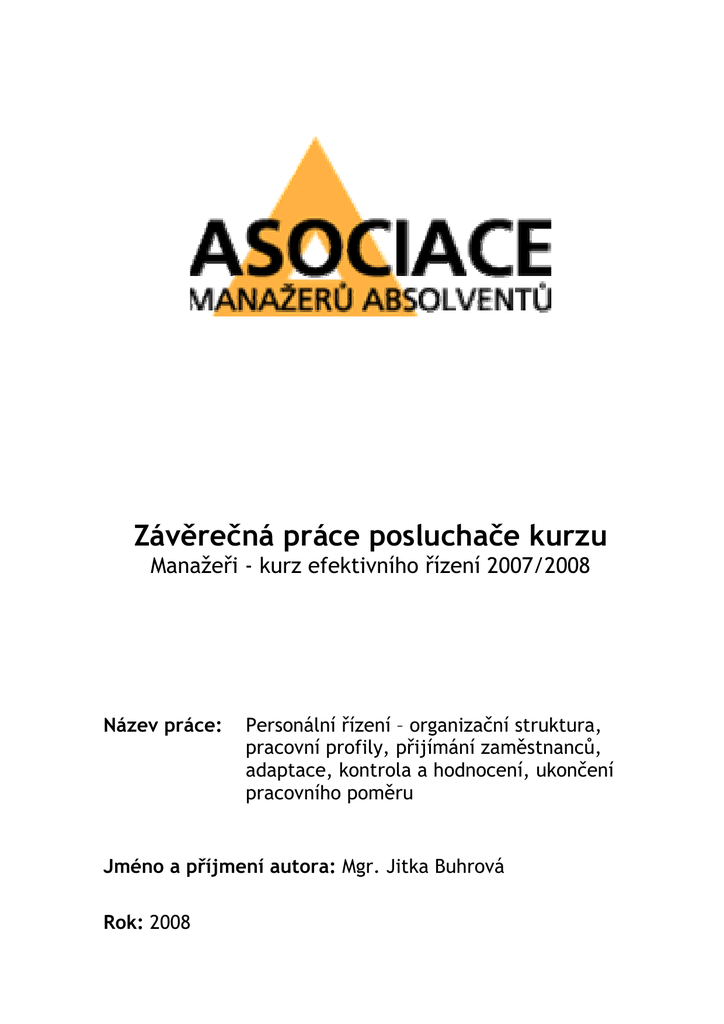 ASOCIACE
MANAŽERŮ ABSOLVENTŮ

Závěrečná práce posluchače kurzu
Manažeři - kurz efektivního řízení 2007/2008

Název práce: Personální řízení – organizační struktura, pracovní profily, přijímání zaměstnanců, adaptace, kontrola a hodnocení, ukončení pracovního poměru

Jméno a příjmení autora: Mgr. Jitka Buhrová

Rok: 2008